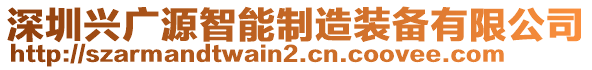 深圳兴广源智能制造装备有限公司
http://szarmandtwain2.cn.coovee.com